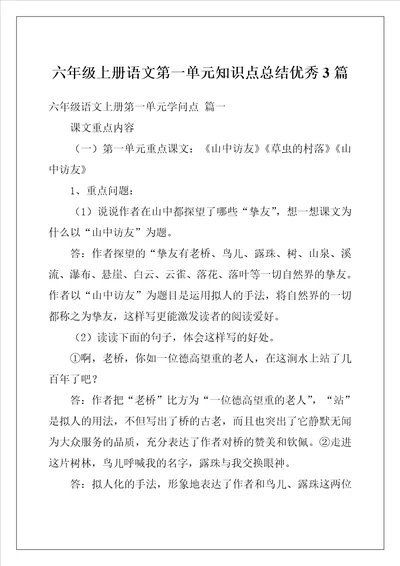 六年级上册语文第一单元知识点总结优秀3篇

六年级语文上册第一单元学问点 篇一

课文重点内容

（一）第一单元重点课文：《山中访友》《草虫的村落》《山中访友》

1、重点问题：

（1）说说作者在山中都探望了哪些“挚友”，想一想课文为什么以“山中访友”为题。

答：作者探望的“挚友有老桥、鸟儿、露珠、树、山泉、溪流、瀑布、悬崖、白云、云雀、落花、落叶等一切自然界的挚友。作者以“山中访友”为题目是运用拟人的手法，将自然界的一切都称之为挚友，这样写更能激发读者的阅读爱好。

（2）读读下面的句子，体会这样写的好处。

①啊，老桥，你如一位德高望重的老人，在这涧水上站了几百年了吧？

答：作者把“老桥”比方为“一位德高望重的老人”，“站”是拟人的用法，不但写出了桥的古老，而且也突出了它静默无闻为大众服务的品质，充分表达了作者对桥的赞美和钦佩。②走进这片树林，鸟儿呼喊我的名字，露珠与我交换眼神。

答：拟人化的手法，形象地表达了作者和鸟儿、露珠这两位